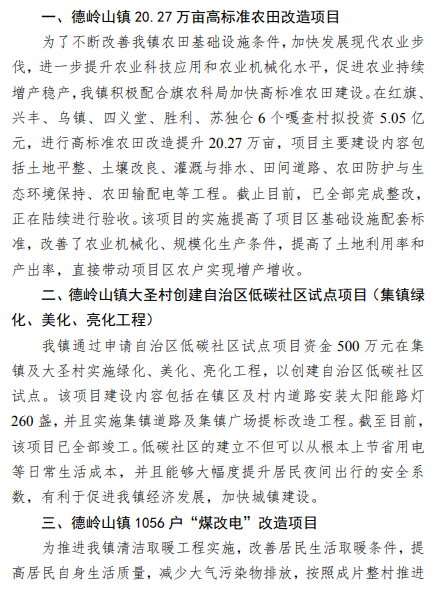 一、德岭山镇 20.27 万亩高标准农田改造项目

为了不断改善我镇农田基础设施条件，加快发展现代农业步伐，进一步提升农业科技应用和农业机械化水平，促进农业持续增产稳产，我镇积极配合旗农科局加快高标准农田建设。在红旗、兴丰、乌镇、四义堂、胜利、苏独仑 6 个嘎查村拟投资 5.05 亿元，进行高标准农田改造提升 20.27 万亩，项目主要建设内容包括土地平整、土壤改良、灌溉与排水、田间道路、农田防护与生态环境保持、农田输配电等工程。截止目前，已全部完成整改，正在陆续进行验收。该项目的实施提高了项目区基础设施配套标准，改善了农业机械化、规模化生产条件，提高了土地利用率和产出率，直接带动项目区农户实现增产增收。

二、德岭山镇大圣村创建自治区低碳社区试点项目（集镇绿化、美化、亮化工程）

我镇通过申请自治区低碳社区试点项目资金 500 万元在集镇及大圣村实施绿化、美化、亮化工程，以创建自治区低碳社区试点。该项目建设内容包括在镇区及村内道路安装太阳能路灯 260 盏，并且实施集镇道路及集镇广场提标改造工程。截至目前，该项目已全部竣工。低碳社区的建立不但可以从根本上节省用电等日常生活成本，并且能够大幅度提升居民夜间出行的安全系数，有利于促进我镇经济发展，加快城镇建设。

三、德岭山镇 1056 户“煤改电”改造项目

为推进我镇清洁取暖工程实施，改善居民生活取暖条件，提高居民自身生活质量，减少大气污染物排放，按照成片整村推进